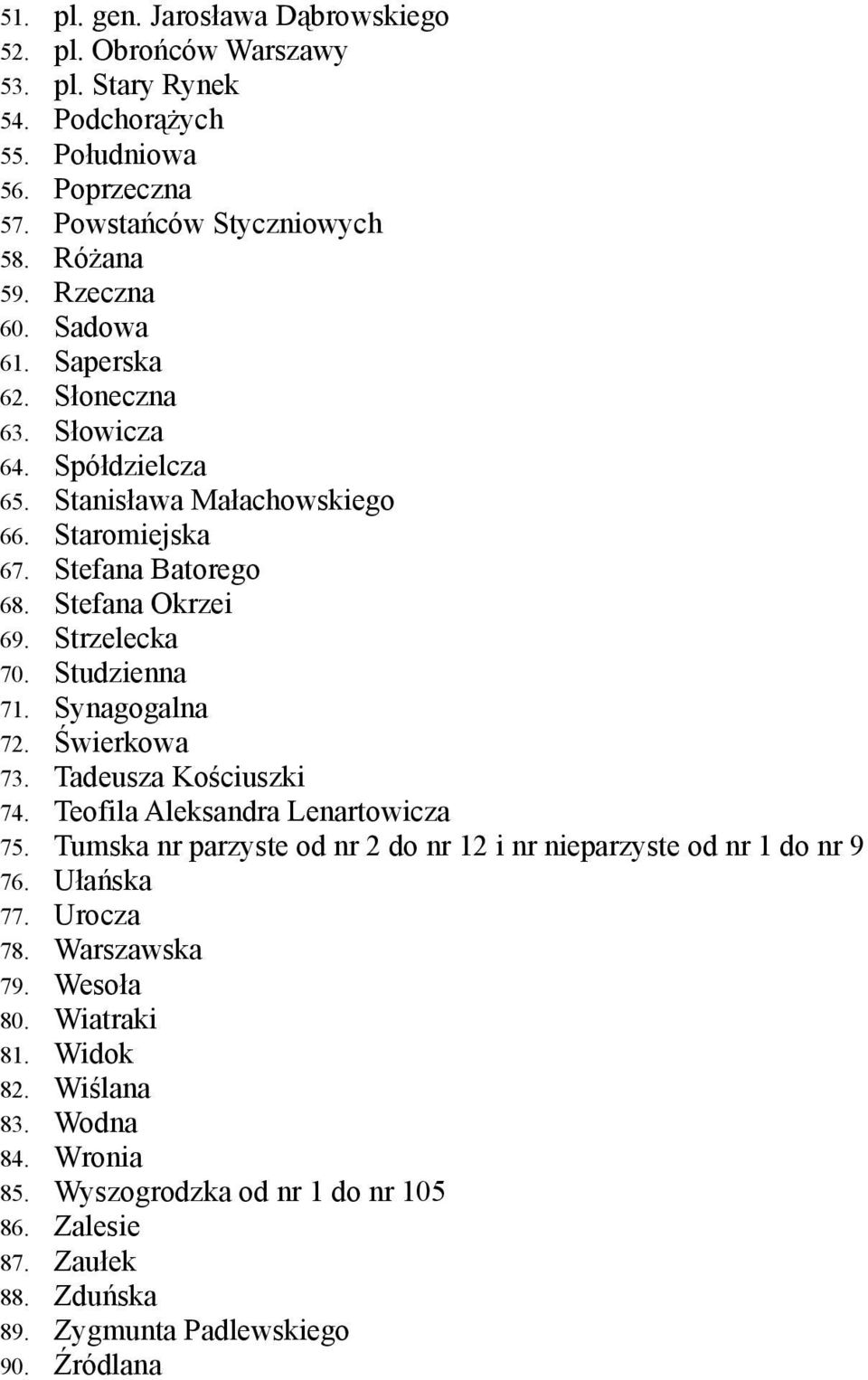 51. pl. gen. Jarosława Dąbrowskiego
52. pl. Obrońców Warszawy
53. pl. Stary Rynek
54. Podchorążych
55. Południowa
56. Poprzeczna
57. Powstańców Styczniowych
58. Różana
59. Rzeczna
60. Sadowa
61. Saperska
62. Słoneczna
63. Słowicza
64. Spółdzielcza
65. Stanisława Małachowskiego
66. Staromiejska
67. Stefana Batorego
68. Stefana Okrzei
69. Strzelecka
70. Studzienna
71. Synagogalna
72. Świerkowa
73. Tadeusza Kościuszki
74. Teofila Aleksandra Lenartowicza
75. Tumska nr parzyste od nr 2 do nr 12 i nr nieparzyste od nr 1 do nr 9
76. Ułańska
77. Urocza
78. Warszawska
79. Wesoła
80. Wiatraki
81. Widok
82. Wiślana
83. Wodna
84. Wronia
85. Wyszogrodzka od nr 1 do nr 105
86. Zalesie
87. Zaułek
88. Zduńska
89. Zygmunta Padlewskiego
90. Źródlana